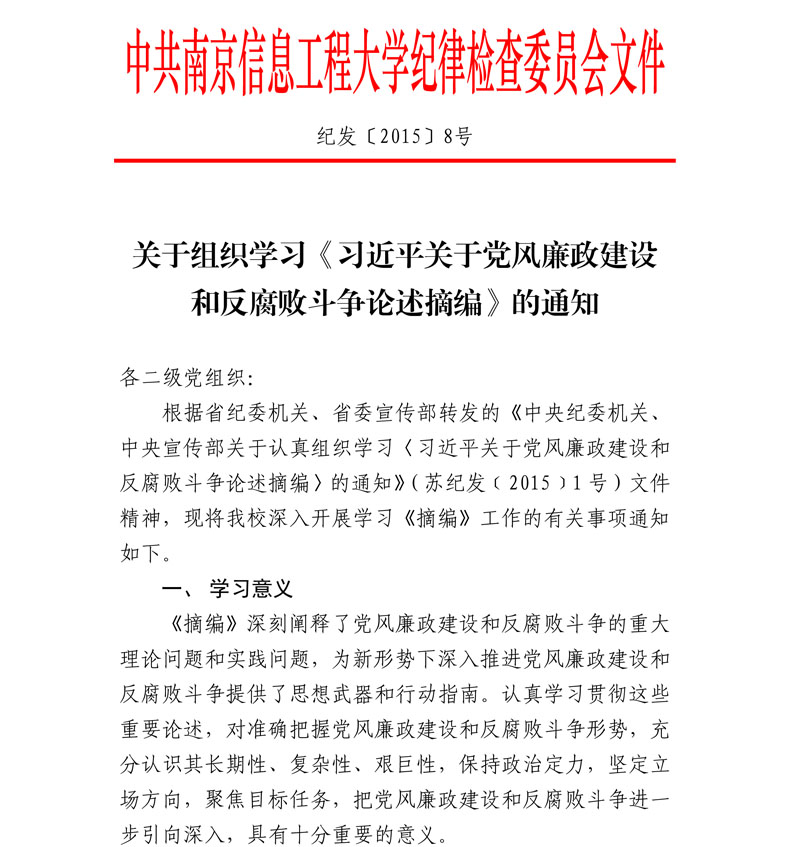 中共南京信息工程大学纪律检查委员会文件

纪发〔2015〕8号

关于组织学习《习近平关于党风廉政建设和反腐败斗争论述摘编》的通知

各二级党组织:

根据省纪委机关、省委宣传部转发的《中央纪委机关、中央宣传部关于认真组织学习〈习近平关于党风廉政建设和反腐败斗争论述摘编〉的通知》(苏纪发〔2015〕1号)文件精神，现将我校深入开展学习《摘编》工作的有关事项通知如下。

一、 学习意义

《摘编》深刻阐释了党风廉政建设和反腐败斗争的重大理论问题和实践问题，为新形势下深入推进党风廉政建设和反腐败斗争提供了思想武器和行动指南。认真学习贯彻这些重要论述，对准确把握党风廉政建设和反腐败斗争形势，充分认识其长期性、复杂性、艰巨性，保持政治定力，坚定立场方向，聚焦目标任务，把党风廉政建设和反腐败斗争进一步引向深入，具有十分重要的意义。